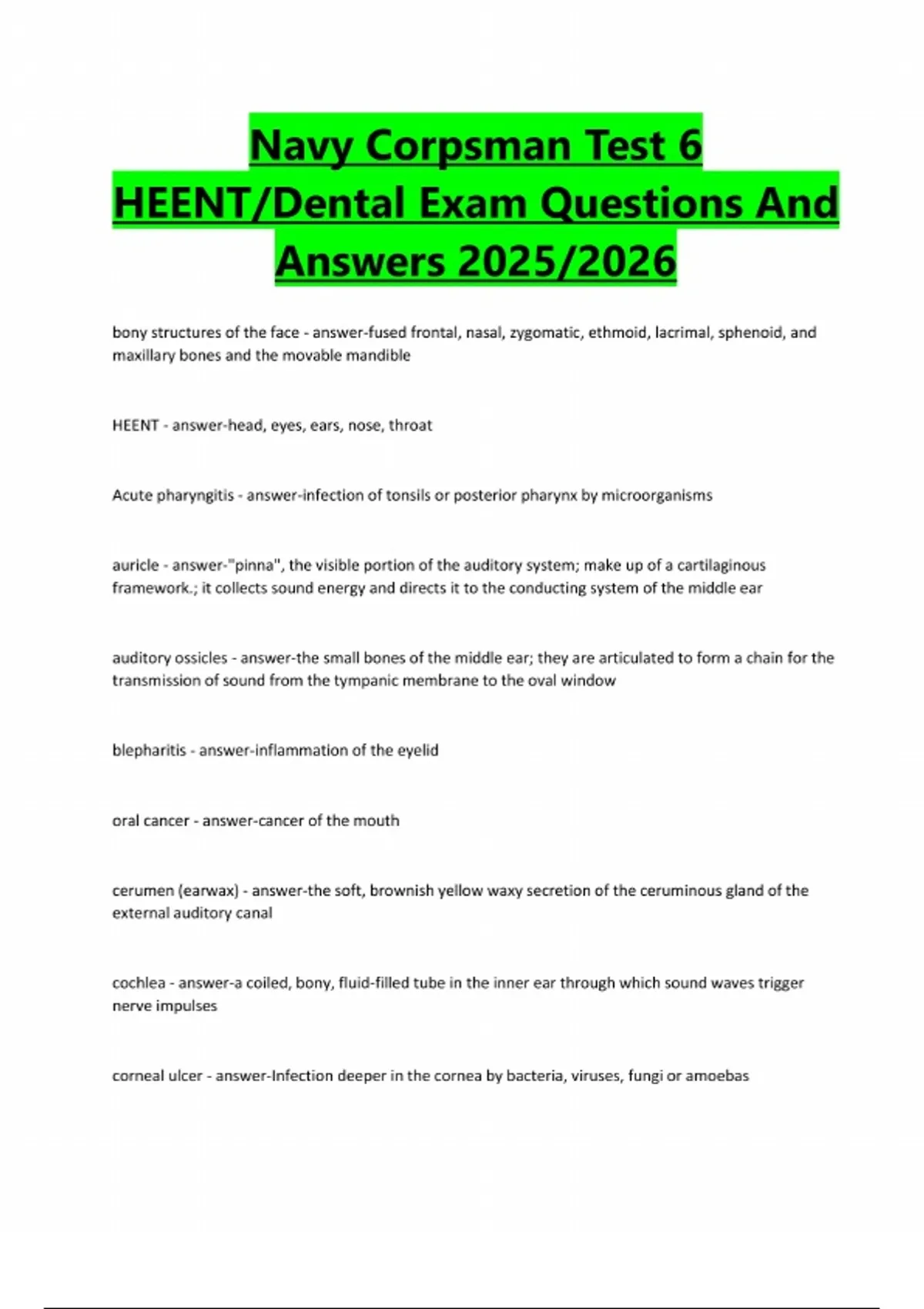 Navy Corpsman Test 6 HEENT/Dental Exam Questions And Answers 2025/2026

bony structures of the face - answer-fused frontal, nasal, zygomatic, ethmoid, lacrimal, sphenoid, and maxillary bones and the movable mandible

HEENT - answer-head, eyes, ears, nose, throat

Acute pharyngitis - answer-infection of tonsils or posterior pharynx by microorganisms

auricle - answer-"pinna", the visible portion of the auditory system; make up of a cartilaginous framework.; it collects sound energy and directs it to the conducting system of the middle ear

auditory ossicles - answer-the small bones of the middle ear; they are articulated to form a chain for the transmission of sound from the tympanic membrane to the oval window

blepharitis - answer-inflammation of the eyelid

oral cancer - answer-cancer of the mouth

cerumen (earwax) - answer-the soft, brownish yellow waxy secretion of the ceruminous gland of the external auditory canal

cochlea - answer-a coiled, bony, fluid-filled tube in the inner ear through which sound waves trigger nerve impulses

corneal ulcer - answer-Infection deeper in the cornea by bacteria, viruses, fungi or amoebas